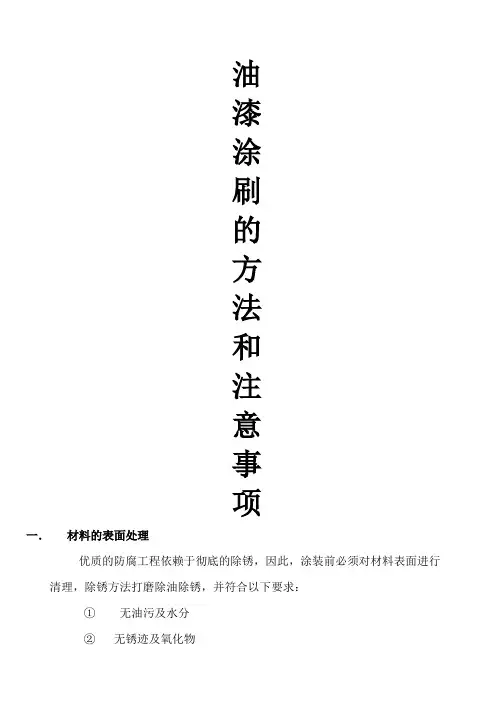 油漆涂刷的方法和注意事项

一.　材料的表面处理

优质的防腐工程依赖于彻底的除锈，因此，涂装前必须对材料表面进行清理，除锈方法打磨除油除锈，并符合以下要求：

①　无油污及水分

②　无锈迹及氧化物